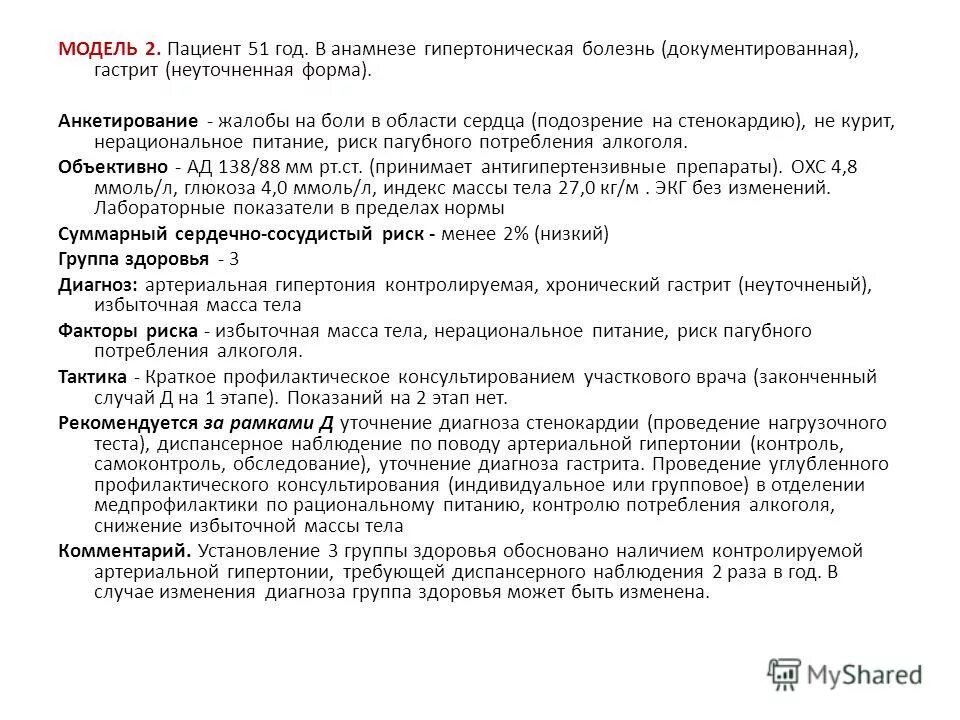 МОДЕЛЬ 2. Пациент 51 год. В анамнезе гипертоническая болезнь (документированная), гастрит (неуточненная форма).

Анкетирование - жалобы на боли в области сердца (подозрение на стенокардию), не курит, нерациональное питание, риск пагубного потребления алкоголя.

Объективно - АД 138/88 мм рт.ст. (принимает антигипертензивные препараты). ОХС 4,8 ммоль/л, глюкоза 4,0 ммоль/л, индекс массы тела 27,0 кг/м . ЭКГ без изменений. Лабораторные показатели в пределах нормы

Суммарный сердечно-сосудистый риск - менее 2% (низкий)

Группа здоровья - 3

Диагноз: артериальная гипертония контролируемая, хронический гастрит (неуточненый), избыточная масса тела

Факторы риска - избыточная масса тела, нерациональное питание, риск пагубного потребления алкоголя.

Тактика - Краткое профилактическое консультированием участкового врача (законченный случай Д на 1 этапе). Показаний на 2 этап нет.

Рекомендуется за рамками Д уточнение диагноза стенокардии (проведение нагрузочного теста), диспансерное наблюдение по поводу артериальной гипертонии (контроль, самоконтроль, обследование), уточнение диагноза гастрита. Проведение углубленного профилактического консультирования (индивидуальное или групповое) в отделении медпрофилактики по рациональному питанию, контролю потребления алкоголя, снижение избыточной массы тела

Комментарий. Установление 3 группы здоровья обосновано наличием контролируемой артериальной гипертонии, требующей диспансерного наблюдения 2 раза в год. В случае изменения диагноза группа здоровья может быть изменена.

MyShared